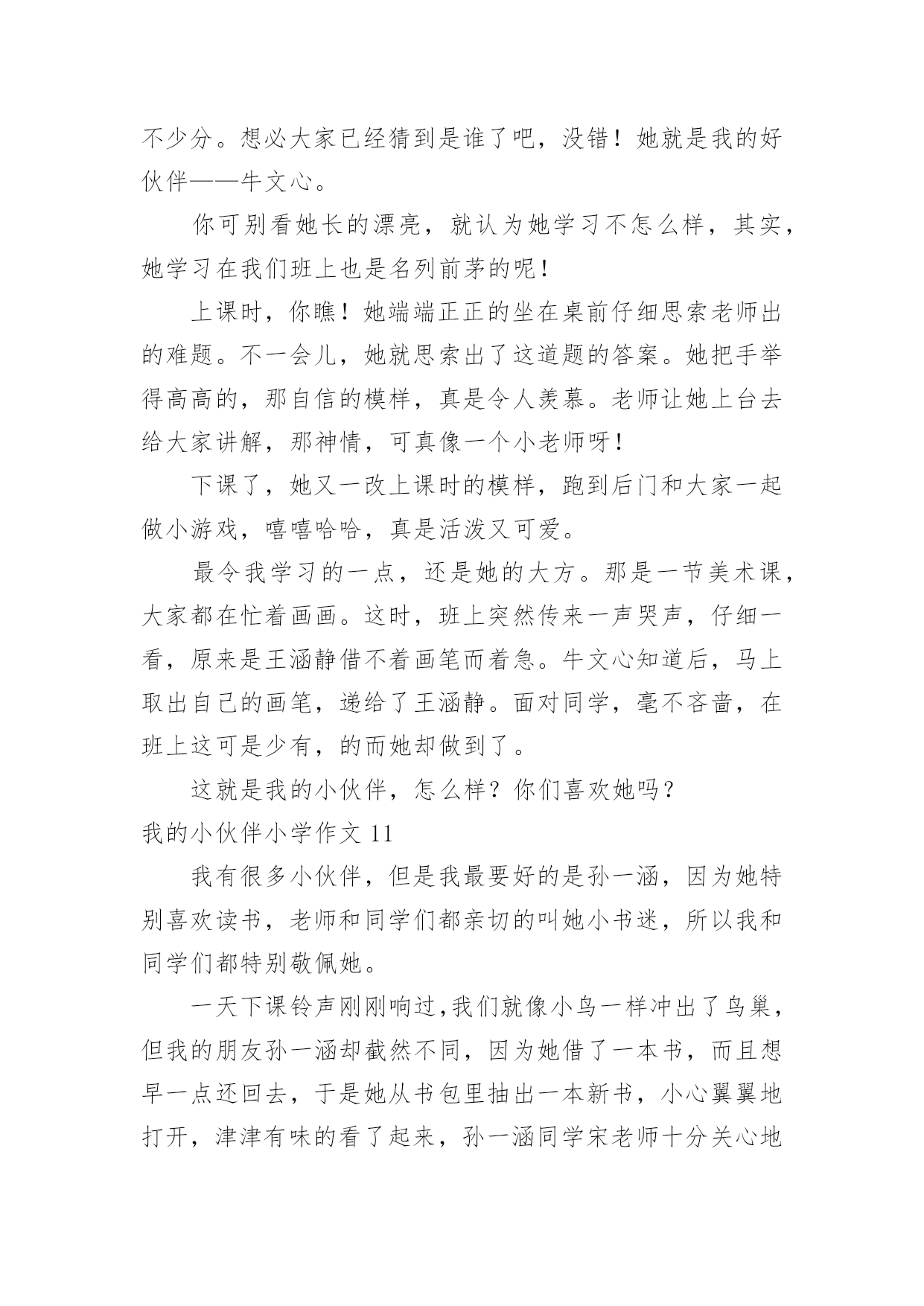 不少分。想必大家已经猜到是谁了吧，没错！她就是我的好伙伴——牛文心。

你可别看她长的漂亮，就认为她学习不怎么样，其实，她学习在我们班上也是名列前茅的呢！

上课时，你瞧！她端端正正的坐在桌前仔细思索老师出的难题。不一会儿，她就思索出了这道题的答案。她把手举得高高的，那自信的模样，真是令人羡慕。老师让她上台去给大家讲解，那神情，可真像一个小老师呀！

下课了，她又一改上课时的模样，跑到后门和大家一起做小游戏，嘻嘻哈哈，真是活泼又可爱。

最令我学习的一点，还是她的大方。那是一节美术课，大家都在忙着画画。这时，班上突然传来一声哭声，仔细一看，原来是王涵静借不着画笔而着急。牛文心知道后，马上取出自己的画笔，递给了王涵静。面对同学，毫不吝啬，在班上这可是少有，的而她却做到了。

这就是我的小伙伴，怎么样？你们喜欢她吗？

我的小伙伴小学作文 11

我有很多小伙伴，但是我最要好的是孙一涵，因为她特别喜欢读书，老师和同学们都亲切的叫她小书迷，所以我和同学们都特别敬佩她。

一天下课铃声刚刚响过,我们就像小鸟一样冲出了鸟巢，但我的朋友孙一涵却截然不同，因为她借了一本书，而且想早一点还回去，于是她从书包里抽出一本新书，小心翼翼地打开，津津有味的看了起来，孙一涵同学宋老师十分关心地